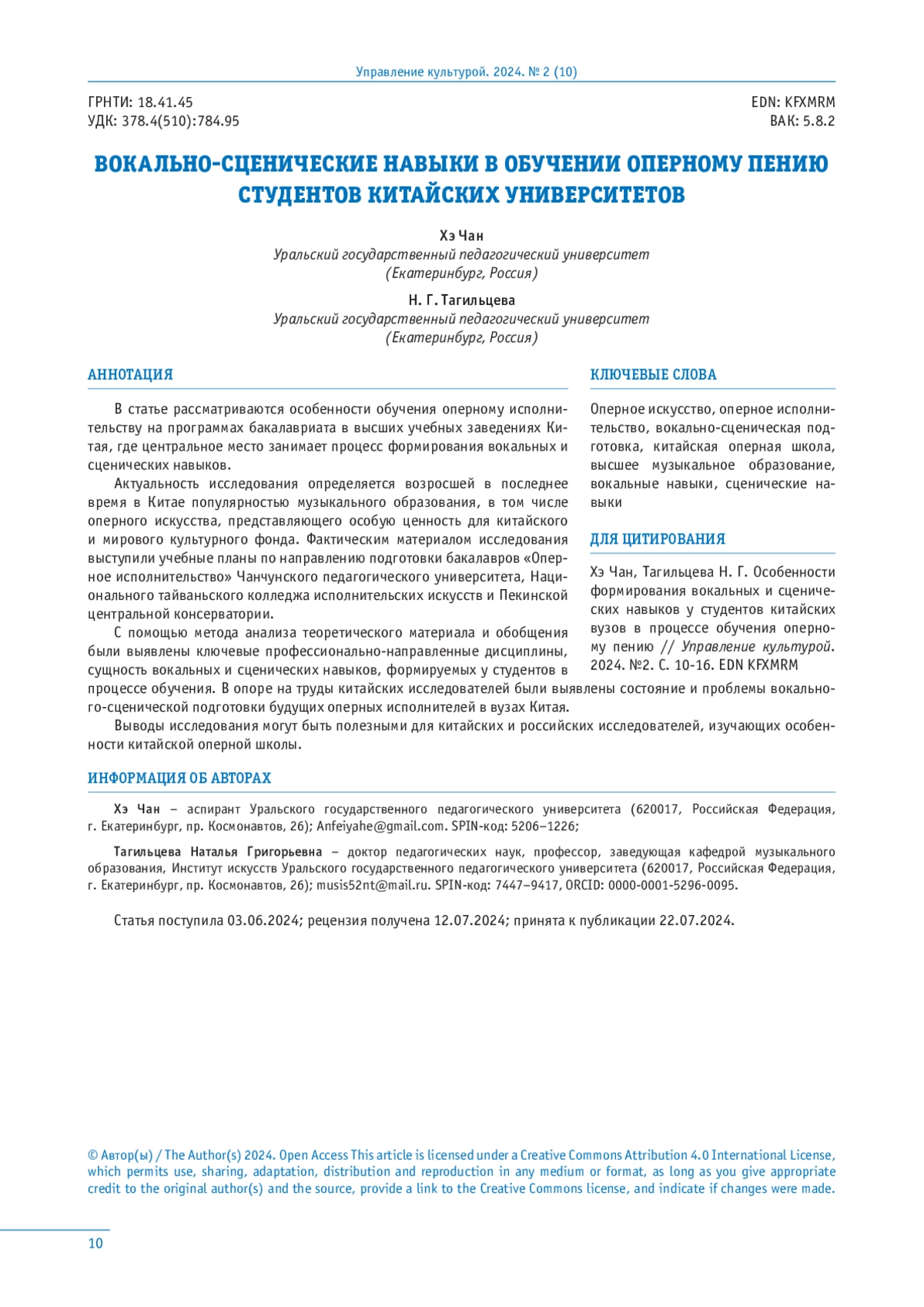 Управление культурой. 2024. № 2 (10)

ГРНТИ: 18.41.45
УДК: 378.4(510):784.95

EDN: KFXMRM
ВАК: 5.8.2

ВОКАЛЬНО-СЦЕНИЧЕСКИЕ НАВЫКИ В ОБУЧЕНИИ ОПЕРНОМУ ПЕНИЮ СТУДЕНТОВ КИТАЙСКИХ УНИВЕРСИТЕТОВ

Хэ Чан
Уральский государственный педагогический университет
(Екатеринбург, Россия)

Н. Г. Тагильцева
Уральский государственный педагогический университет
(Екатеринбург, Россия)

АННОТАЦИЯ

В статье рассматриваются особенности обучения оперному исполнительству на программах бакалавриата в высших учебных заведениях Китая, где центральное место занимает процесс формирования вокальных и сценических навыков.

Актуальность исследования определяется возросшей в последнее время в Китае популярностью музыкального образования, в том числе оперного искусства, представляющего особую ценность для китайского и мирового культурного фонда. Фактическим материалом исследования выступили учебные планы по направлению подготовки бакалавров «Оперное исполнительство» Чанчунского педагогического университета, Национального тайваньского колледжа исполнительских искусств и Пекинской центральной консерватории.

С помощью метода анализа теоретического материала и обобщения были выявлены ключевые профессионально-направленные дисциплины, сущность вокальных и сценических навыков, формируемых у студентов в процессе обучения. В опоре на труды китайских исследователей были выявлены состояние и проблемы вокально-сценической подготовки будущих оперных исполнителей в вузах Китая.

Выводы исследования могут быть полезными для китайских и российских исследователей, изучающих особенности китайской оперной школы.

КЛЮЧЕВЫЕ СЛОВА

Оперное искусство, оперное исполнительство, вокально-сценическая подготовка, китайская оперная школа, высшее музыкальное образование, вокальные навыки, сценические навыки

ДЛЯ ЦИТИРОВАНИЯ

Хэ Чан, Тагильцева Н. Г. Особенности формирования вокальных и сценических навыков у студентов китайских вузов в процессе обучения оперному пению // Управление культурой. 2024. №2. С. 10-16. EDN KFXMRM

ИНФОРМАЦИЯ ОБ АВТОРАХ

Хэ Чан – аспирант Уральского государственного педагогического университета (620017, Российская Федерация, г. Екатеринбург, пр. Космонавтов, 26); Anfeiyahe@gmail.com. SPIN-код: 5206–1226;

Тагильцева Наталья Григорьевна – доктор педагогических наук, профессор, заведующая кафедрой музыкального образования, Институт искусств Уральского государственного педагогического университета (620017, Российская Федерация, г. Екатеринбург, пр. Космонавтов, 26); musis52nt@mail.ru. SPIN-код: 7447–9417, ORCID: 0000-0001-5296-0095.

Статья поступила 03.06.2024; рецензия получена 12.07.2024; принята к публикации 22.07.2024.

© Автор(ы) / The Author(s) 2024. Open Access This article is licensed under a Creative Commons Attribution 4.0 International License, which permits use, sharing, adaptation, distribution and reproduction in any medium or format, as long as you give appropriate credit to the original author(s) and the source, provide a link to the Creative Commons license, and indicate if changes were made.

10